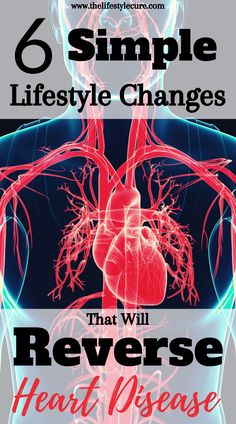 www.thelifestylecure.com

6 Simple Lifestyle Changes

That Will

Reverse

Heart Disease